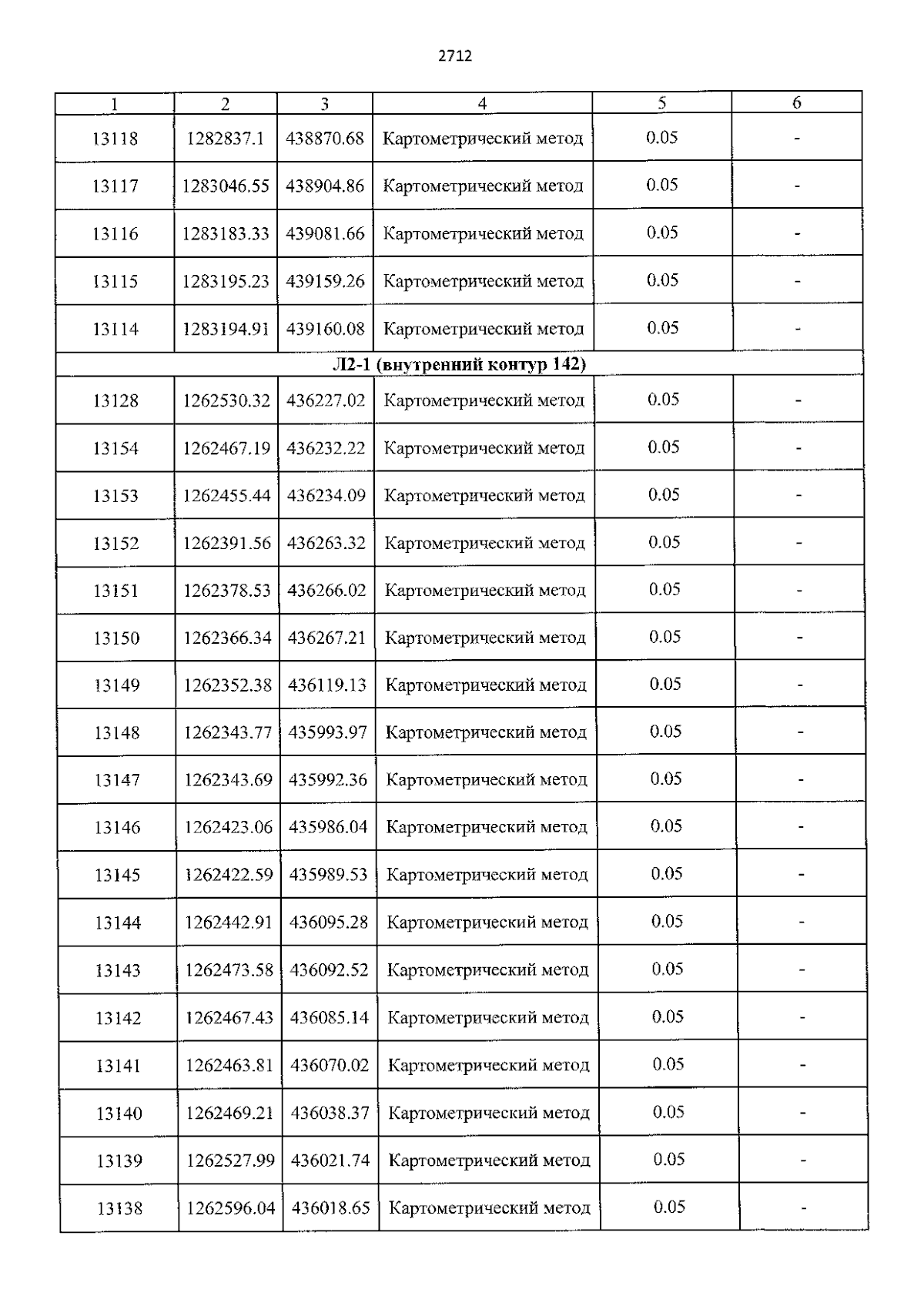 2712

| 1 | 2 | 3 | 4 | 5 | 6 |
|---|---|---|---|---|---|
| 13118 | 1282837.1 | 438870.68 | Картометрический метод | 0.05 | - |
| 13117 | 1283046.55 | 438904.86 | Картометрический метод | 0.05 | - |
| 13116 | 1283183.33 | 439081.66 | Картометрический метод | 0.05 | - |
| 13115 | 1283195.23 | 439159.26 | Картометрический метод | 0.05 | - |
| 13114 | 1283194.91 | 439160.08 | Картометрический метод | 0.05 | - |
| Л2-1 (внутренний контур 142) | | | | | |
| 13128 | 1262530.32 | 436227.02 | Картометрический метод | 0.05 | - |
| 13154 | 1262467.19 | 436232.22 | Картометрический метод | 0.05 | - |
| 13153 | 1262455.44 | 436234.09 | Картометрический метод | 0.05 | - |
| 13152 | 1262391.56 | 436263.32 | Картометрический метод | 0.05 | - |
| 13151 | 1262378.53 | 436266.02 | Картометрический метод | 0.05 | - |
| 13150 | 1262366.34 | 436267.21 | Картометрический метод | 0.05 | - |
| 13149 | 1262352.38 | 436119.13 | Картометрический метод | 0.05 | - |
| 13148 | 1262343.77 | 435993.97 | Картометрический метод | 0.05 | - |
| 13147 | 1262343.69 | 435992.36 | Картометрический метод | 0.05 | - |
| 13146 | 1262423.06 | 435986.04 | Картометрический метод | 0.05 | - |
| 13145 | 1262422.59 | 435989.53 | Картометрический метод | 0.05 | - |
| 13144 | 1262442.91 | 436095.28 | Картометрический метод | 0.05 | - |
| 13143 | 1262473.58 | 436092.52 | Картометрический метод | 0.05 | - |
| 13142 | 1262467.43 | 436085.14 | Картометрический метод | 0.05 | - |
| 13141 | 1262463.81 | 436070.02 | Картометрический метод | 0.05 | - |
| 13140 | 1262469.21 | 436038.37 | Картометрический метод | 0.05 | - |
| 13139 | 1262527.99 | 436021.74 | Картометрический метод | 0.05 | - |
| 13138 | 1262596.04 | 436018.65 | Картометрический метод | 0.05 | - |